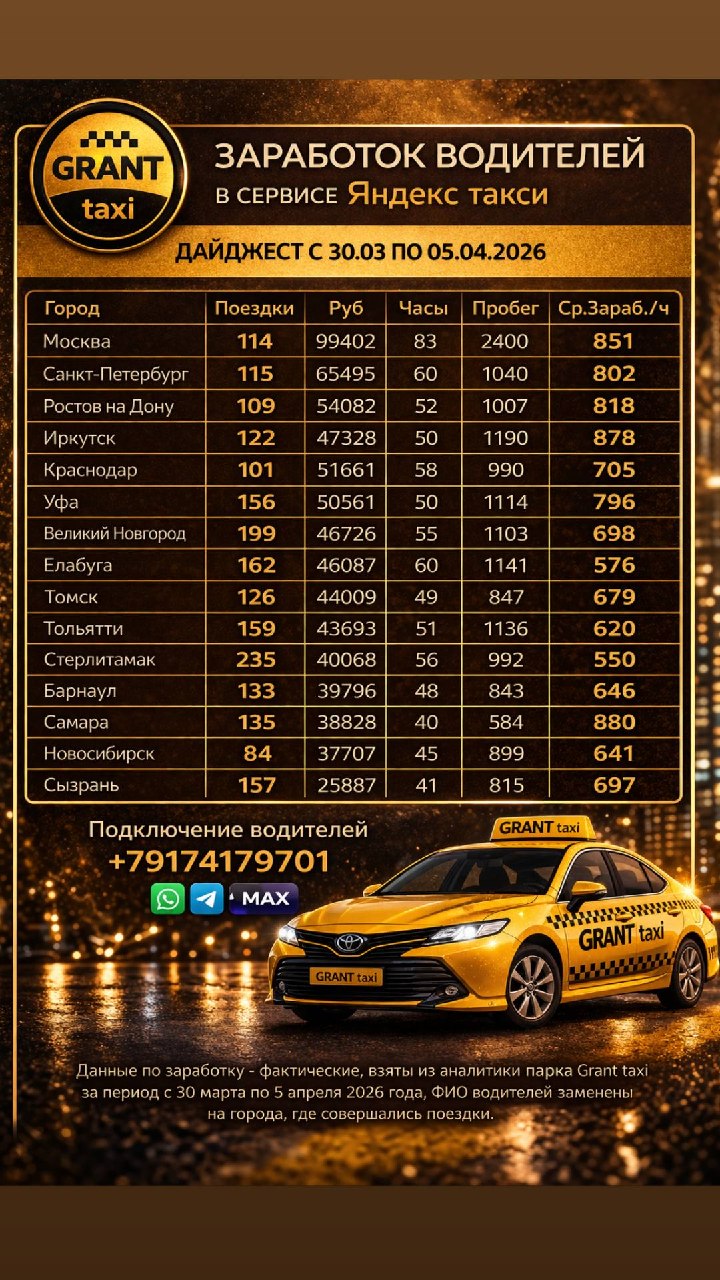 GRANT taxi

ЗАРАБОТОК ВОДИТЕЛЕЙ
в сервисе Яндекс такси

ДАЙДЖЕСТ С 30.03 ПО 05.04.2026

| Город | Поездки | Руб | Часы | Пробег | Ср.Зараб./ч |
|---|---|---|---|---|---|
| Москва | 114 | 99402 | 83 | 2400 | 851 |
| Санкт-Петербург | 115 | 65495 | 60 | 1040 | 802 |
| Ростов на Дону | 109 | 54082 | 52 | 1007 | 818 |
| Иркутск | 122 | 47328 | 50 | 1190 | 878 |
| Краснодар | 101 | 51661 | 58 | 990 | 705 |
| Уфа | 156 | 50561 | 50 | 1114 | 796 |
| Великий Новгород | 199 | 46726 | 55 | 1103 | 698 |
| Елабуга | 162 | 46087 | 60 | 1141 | 576 |
| Томск | 126 | 44009 | 49 | 847 | 679 |
| Тольятти | 159 | 43693 | 51 | 1136 | 620 |
| Стерлитамак | 235 | 40068 | 56 | 992 | 550 |
| Барнаул | 133 | 39796 | 48 | 843 | 646 |
| Самара | 135 | 38828 | 40 | 584 | 880 |
| Новосибирск | 84 | 37707 | 45 | 899 | 641 |
| Сызрань | 157 | 25887 | 41 | 815 | 697 |

Подключение водителей
+79174179701

MAX

GRANT taxi

GRANT taxi

GRANT taxi

Данные по заработку - фактические, взяты из аналитики парка Grant taxi за период с 30 марта по 5 апреля 2026 года, ФИО водителей заменены на города, где совершались поездки.